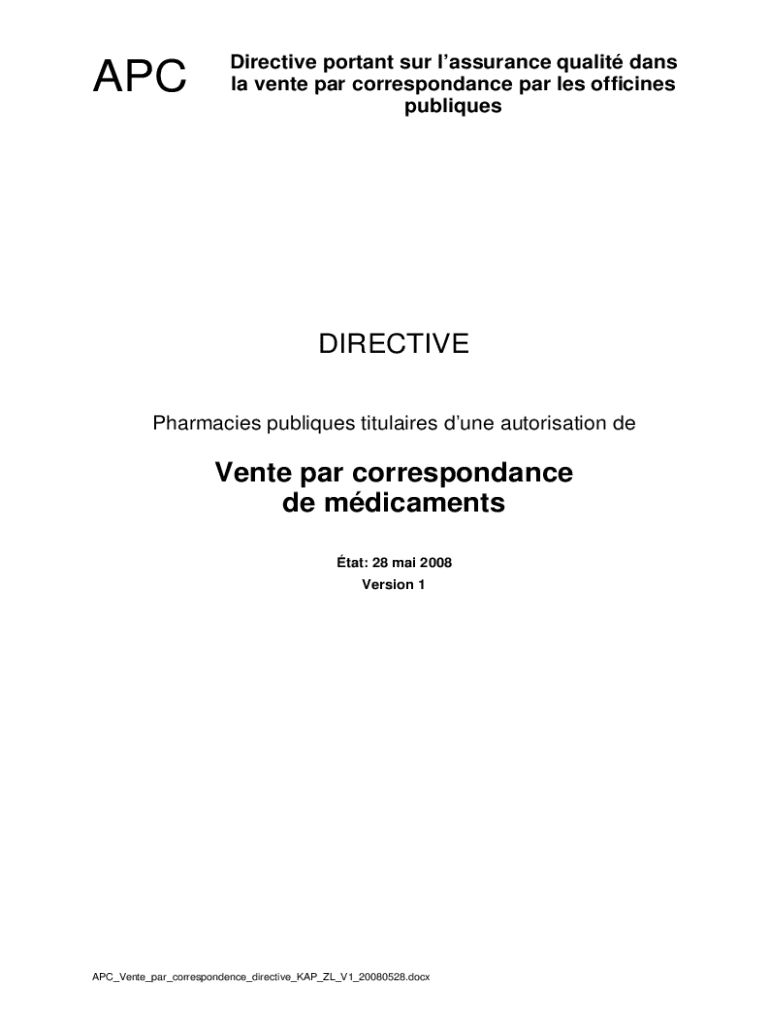 APC

Directive portant sur l'assurance qualité dans la vente par correspondance par les officines publiques

DIRECTIVE

Pharmacies publiques titulaires d'une autorisation de

Vente par correspondance
de médicaments

État: 28 mai 2008
Version 1

APC_Vente_par_correspondence_directive_KAP_ZL_V1_20080528.docx